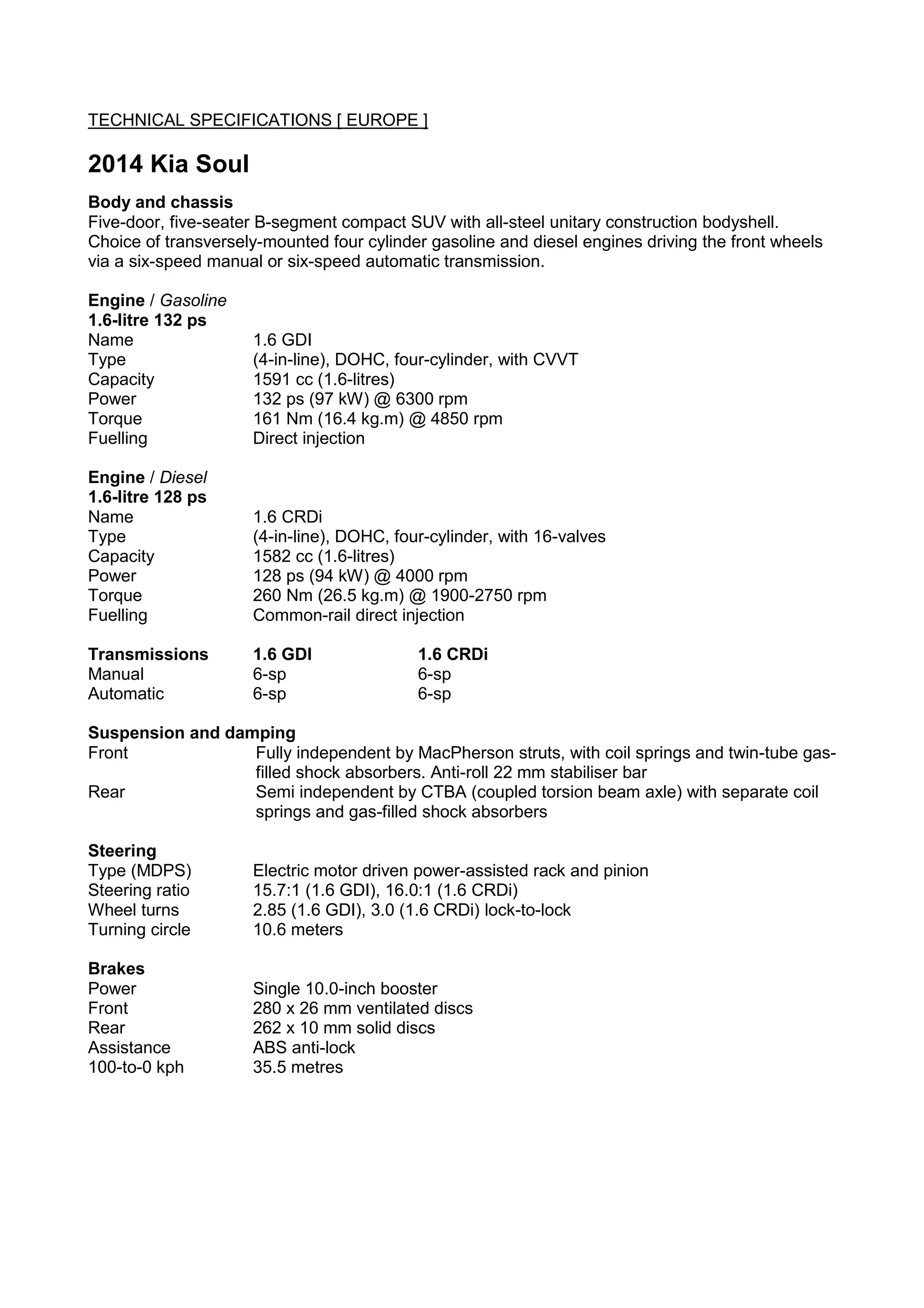 TECHNICAL SPECIFICATIONS [ EUROPE ]

2014 Kia Soul

Body and chassis
Five-door, five-seater B-segment compact SUV with all-steel unitary construction bodyshell. Choice of transversely-mounted four cylinder gasoline and diesel engines driving the front wheels via a six-speed manual or six-speed automatic transmission.

Engine / Gasoline
1.6-litre 132 ps

| | |
|---|---|
| Name | 1.6 GDI |
| Type | (4-in-line), DOHC, four-cylinder, with CVVT |
| Capacity | 1591 cc (1.6-litres) |
| Power | 132 ps (97 kW) @ 6300 rpm |
| Torque | 161 Nm (16.4 kg.m) @ 4850 rpm |
| Fuelling | Direct injection |

Engine / Diesel
1.6-litre 128 ps

| | |
|---|---|
| Name | 1.6 CRDi |
| Type | (4-in-line), DOHC, four-cylinder, with 16-valves |
| Capacity | 1582 cc (1.6-litres) |
| Power | 128 ps (94 kW) @ 4000 rpm |
| Torque | 260 Nm (26.5 kg.m) @ 1900-2750 rpm |
| Fuelling | Common-rail direct injection |

| Transmissions | 1.6 GDI | 1.6 CRDi |
|---|---|---|
| Manual | 6-sp | 6-sp |
| Automatic | 6-sp | 6-sp |

Suspension and damping

| | |
|---|---|
| Front | Fully independent by MacPherson struts, with coil springs and twin-tube gas-filled shock absorbers. Anti-roll 22 mm stabiliser bar |
| Rear | Semi independent by CTBA (coupled torsion beam axle) with separate coil springs and gas-filled shock absorbers |

Steering

| | |
|---|---|
| Type (MDPS) | Electric motor driven power-assisted rack and pinion |
| Steering ratio | 15.7:1 (1.6 GDI), 16.0:1 (1.6 CRDi) |
| Wheel turns | 2.85 (1.6 GDI), 3.0 (1.6 CRDi) lock-to-lock |
| Turning circle | 10.6 meters |

Brakes

| | |
|---|---|
| Power | Single 10.0-inch booster |
| Front | 280 x 26 mm ventilated discs |
| Rear | 262 x 10 mm solid discs |
| Assistance | ABS anti-lock |
| 100-to-0 kph | 35.5 metres |